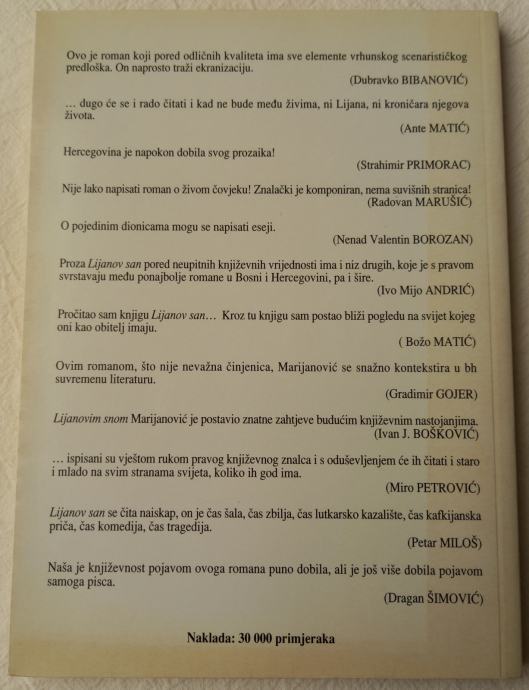 Ovo je roman koji pored odličnih kvaliteta ima sve elemente vrhunskog scenarističkog predloška. On naprosto traži ekranizaciju.

(Dubravko BIBANOVIĆ)

… dugo će se i rado čitati i kad ne bude među živima, ni Lijana, ni kroničara njegova života.

(Ante MATIĆ)

Hercegovina je napokon dobila svog prozaika!

(Strahimir PRIMORAC)

Nije lako napisati roman o živom čovjeku! Znalački je komponiran, nema suvišnih stranica!

(Radovan MARUŠIĆ)

O pojedinim dionicama mogu se napisati eseji.

(Nenad Valentin BOROZAN)

Proza Lijanov san pored neupitnih književnih vrijednosti ima i niz drugih, koje je s pravom svrstavaju među ponajbolje romane u Bosni i Hercegovini, pa i šire.

(Ivo Mijo ANDRIĆ)

Pročitao sam knjigu Lijanov san… Kroz tu knjigu sam postao bliži pogledu na svijet kojeg oni kao obitelj imaju.

( Božo MATIĆ)

Ovim romanom, što nije nevažna činjenica, Marijanović se snažno kontekstira u bh suvremenu literaturu.

(Gradimir GOJER)

Lijanovim snom Marijanović je postavio znatne zahtjeve budućim književnim nastojanjima.

(Ivan J. BOŠKOVIĆ)

… ispisani su vještom rukom pravog književnog znalca i s oduševljenjem će ih čitati i staro i mlado na svim stranama svijeta, koliko ih god ima.

(Miro PETROVIĆ)

Lijanov san se čita naiskap, on je čas šala, čas zbilja, čas lutkarsko kazalište, čas kafkijanska priča, čas komedija, čas tragedija.

(Petar MILOŠ)

Naša je književnost pojavom ovoga romana puno dobila, ali je još više dobila pojavom samoga pisca.

(Dragan ŠIMOVIĆ)

Naklada: 30 000 primjeraka